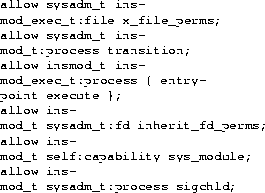 allow sysadm_t insmod_exec_t:file x_file_perms;
allow sysadm_t insmod_t:process transition;
allow insmod_t insmod_exec_t:process { entrypoint execute };
allow insmod_t sysadm_t:fd inherit_fd_perms;
allow insmod_t self:capability sys_module;
allow insmod_t sysadm_t:process sigchld;